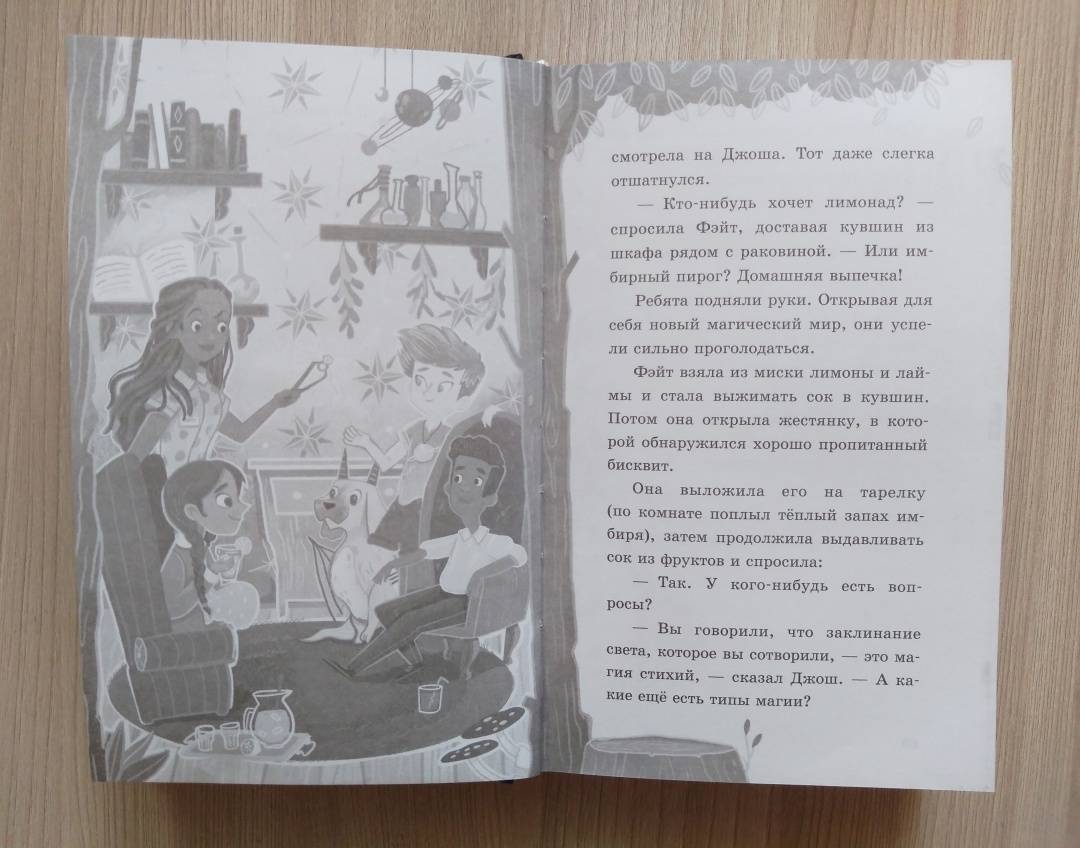 смотрела на Джоша. Тот даже слегка отшатнулся.

— Кто-нибудь хочет лимонад? — спросила Фэйт, доставая кувшин из шкафа рядом с раковиной. — Или имбирный пирог? Домашняя выпечка!

Ребята подняли руки. Открывая для себя новый магический мир, они успели сильно проголодаться.

Фэйт взяла из миски лимоны и лаймы и стала выжимать сок в кувшин. Потом она открыла жестянку, в которой обнаружился хорошо пропитанный бисквит.

Она выложила его на тарелку (по комнате поплыл тёплый запах имбиря), затем продолжила выдавливать сок из фруктов и спросила:

— Так. У кого-нибудь есть вопросы?

— Вы говорили, что заклинание света, которое вы сотворили, — это магия стихий, — сказал Джош. — А какие ещё есть типы магии?